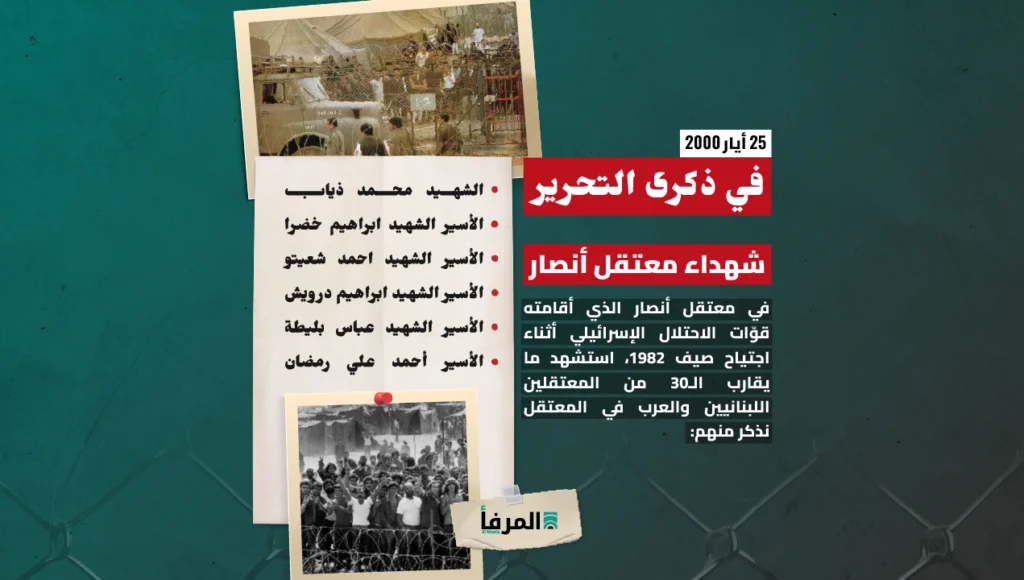 25 أيار 2000

في ذكرى التحرير

شهداء معتقل أنصار

في معتقل أنصار الذي أقامته قوّات الاحتلال الإسرائيلي أثناء اجتياح صيف 1982، استشهد ما يقارب الـ30 من المعتقلين اللبنانيين والعرب في المعتقل نذكر منهم:

• الشهيد محمد ذياب
• الأسير الشهيد ابراهيم خضرا
• الأسير الشهيد احمد شعيتو
• الأسير الشهيد ابراهيم درويش
• الأسير الشهيد عباس بليطة
• الأسير أحمد علي رمضان

المرفأ